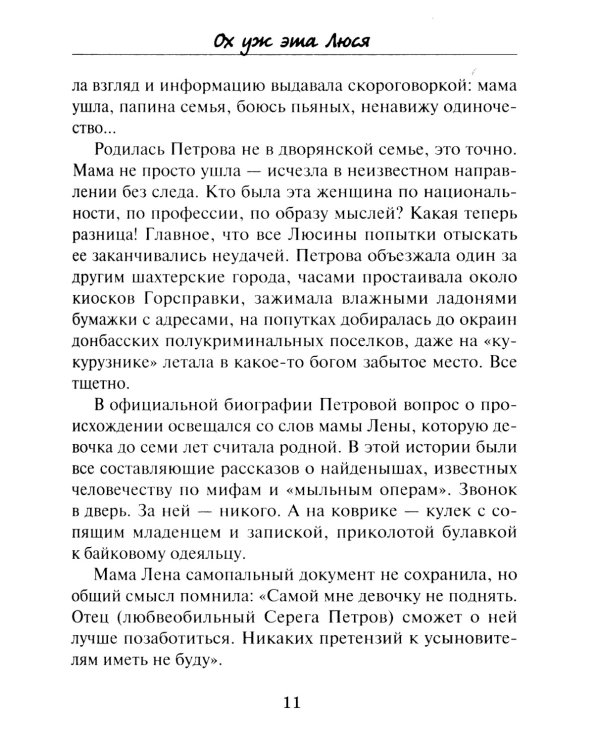 Ох уж эта Люся

ла взгляд и информацию выдавала скороговоркой: мама ушла, папина семья, боюсь пьяных, ненавижу одиночество...

Родилась Петрова не в дворянской семье, это точно. Мама не просто ушла — исчезла в неизвестном направлении без следа. Кто была эта женщина по национальности, по профессии, по образу мыслей? Какая теперь разница! Главное, что все Люсины попытки отыскать ее заканчивались неудачей. Петрова объезжала один за другим шахтерские города, часами простаивала около киосков Горсправки, зажимала влажными ладонями бумажки с адресами, на попутках добиралась до окраин донбасских полукриминальных поселков, даже на «кукурузнике» летала в какое-то богом забытое место. Все тщетно.

В официальной биографии Петровой вопрос о происхождении освещался со слов мамы Лены, которую девочка до семи лет считала родной. В этой истории были все составляющие рассказов о найденышах, известных человечеству по мифам и «мыльным операм». Звонок в дверь. За ней — никого. А на коврике — кулек с сопящим младенцем и запиской, приколотой булавкой к байковому одеяльцу.

Мама Лена самопальный документ не сохранила, но общий смысл помнила: «Самой мне девочку не поднять. Отец (любвеобильный Серега Петров) сможет о ней лучше позаботиться. Никаких претензий к усыновителям иметь не буду».

11